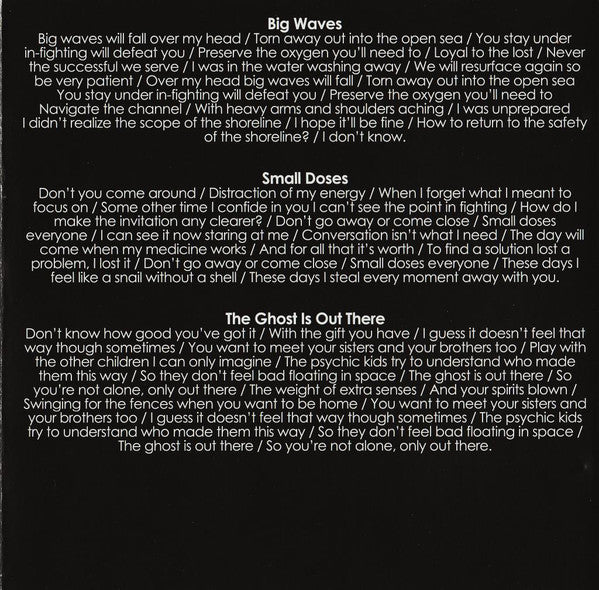 Big Waves
Big waves will fall over my head / Torn away out into the open sea / You stay under in-fighting will defeat you / Preserve the oxygen you'll need to / Loyal to the lost / Never the successful we serve / I was in the water washing away / We will resurface again so be very patient / Over my head big waves will fall / Torn away out into the open sea You stay under in-fighting will defeat you / Preserve the oxygen you'll need to Navigate the channel / With heavy arms and shoulders aching / I was unprepared I didn't realize the scope of the shoreline / I hope it'll be fine / How to return to the safety of the shoreline? / I don't know.

Small Doses
Don't you come around / Distraction of my energy / When I forget what I meant to focus on / Some other time I confide in you I can't see the point in fighting / How do I make the invitation any clearer? / Don't go away or come close / Small doses everyone / I can see it now staring at me / Conversation isn't what I need / The day will come when my medicine works / And for all that it's worth / To find a solution lost a problem, I lost it / Don't go away or come close / Small doses everyone / These days I feel like a snail without a shell / These days I steal every moment away with you.

The Ghost Is Out There
Don't know how good you've got it / With the gift you have / I guess it doesn't feel that way though sometimes / You want to meet your sisters and your brothers too / Play with the other children I can only imagine / The psychic kids try to understand who made them this way / So they don't feel bad floating in space / The ghost is out there / So you're not alone, only out there / The weight of extra senses / And your spirits blown / Swinging for the fences when you want to be home / You want to meet your sisters and your brothers too / I guess it doesn't feel that way though sometimes / The psychic kids try to understand who made them this way / So they don't feel bad floating in space / The ghost is out there / So you're not alone, only out there.